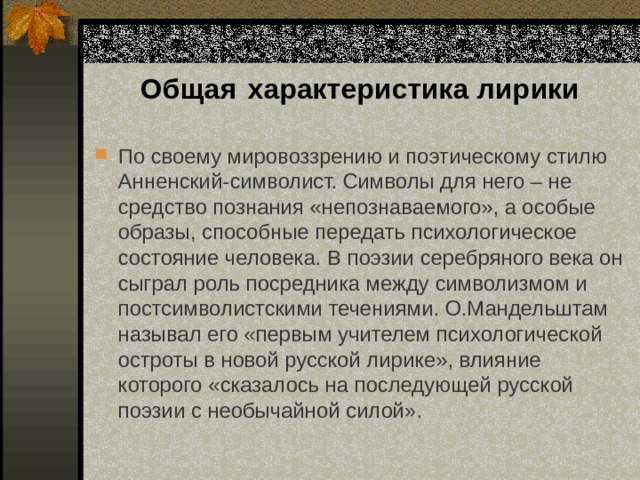 Общая характеристика лирики

По своему мировоззрению и поэтическому стилю Анненский-символист. Символы для него – не средство познания «непознаваемого», а особые образы, способные передать психологическое состояние человека. В поэзии серебряного века он сыграл роль посредника между символизмом и постсимволистскими течениями. О.Мандельштам называл его «первым учителем психологической остроты в новой русской лирике», влияние которого «сказалось на последующей русской поэзии с необычайной силой».